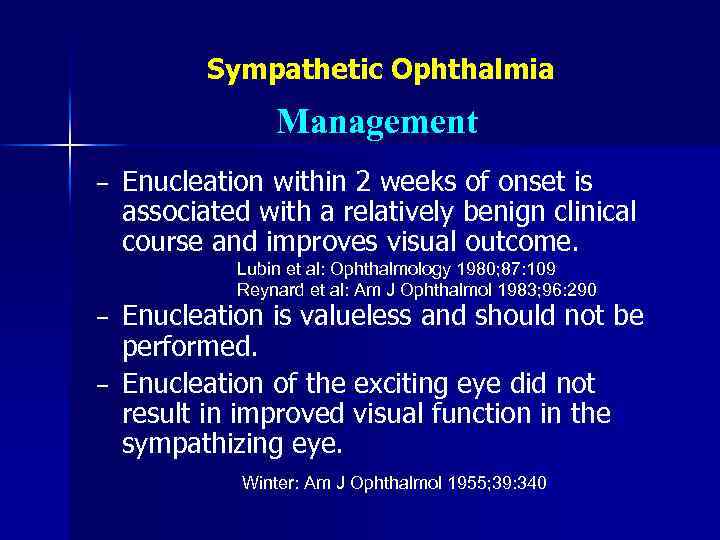 Sympathetic Ophthalmia

Management

– Enucleation within 2 weeks of onset is associated with a relatively benign clinical course and improves visual outcome.

Lubin et al: Ophthalmology 1980;87:109
Reynard et al: Am J Ophthalmol 1983;96:290

– Enucleation is valueless and should not be performed.

– Enucleation of the exciting eye did not result in improved visual function in the sympathizing eye.

Winter: Am J Ophthalmol 1955;39:340